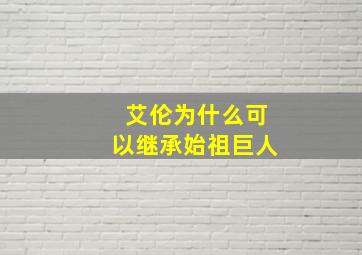 艾伦为什么可以继承始祖巨人